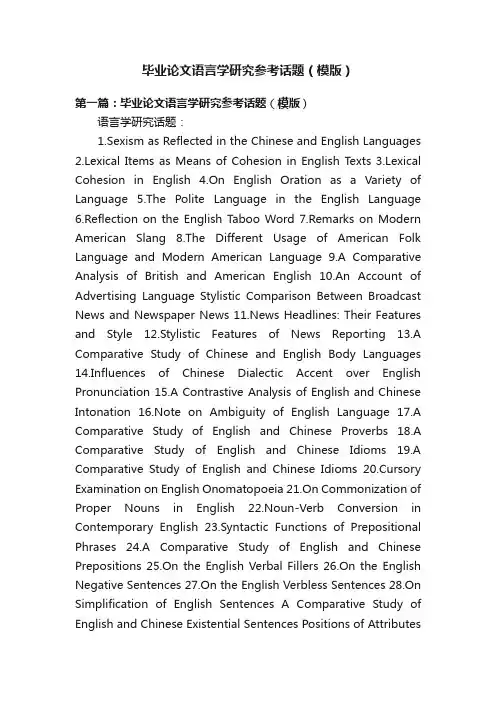 毕业论文语言学研究参考话题（模版）

第一篇：毕业论文语言学研究参考话题（模版）

语言学研究话题：

1.Sexism as Reflected in the Chinese and English Languages 2.Lexical Items as Means of Cohesion in English Texts 3.Lexical Cohesion in English 4.On English Oration as a Variety of Language 5.The Polite Language in the English Language 6.Reflection on the English Taboo Word 7.Remarks on Modern American Slang 8.The Different Usage of American Folk Language and Modern American Language 9.A Comparative Analysis of British and American English 10.An Account of Advertising Language Stylistic Comparison Between Broadcast News and Newspaper News 11.News Headlines: Their Features and Style 12.Stylistic Features of News Reporting 13.A Comparative Study of Chinese and English Body Languages 14.Influences of Chinese Dialectic Accent over English Pronunciation 15.A Contrastive Analysis of English and Chinese Intonation 16.Note on Ambiguity of English Language 17.A Comparative Study of English and Chinese Proverbs 18.A Comparative Study of English and Chinese Idioms 19.A Comparative Study of English and Chinese Idioms 20.Cursory Examination on English Onomatopoeia 21.On Commonization of Proper Nouns in English 22.Noun-Verb Conversion in Contemporary English 23.Syntactic Functions of Prepositional Phrases 24.A Comparative Study of English and Chinese Prepositions 25.On the English Verbal Fillers 26.On the English Negative Sentences 27.On the English Verbless Sentences 28.On Simplification of English Sentences A Comparative Study of English and Chinese Existential Sentences Positions of Attributes